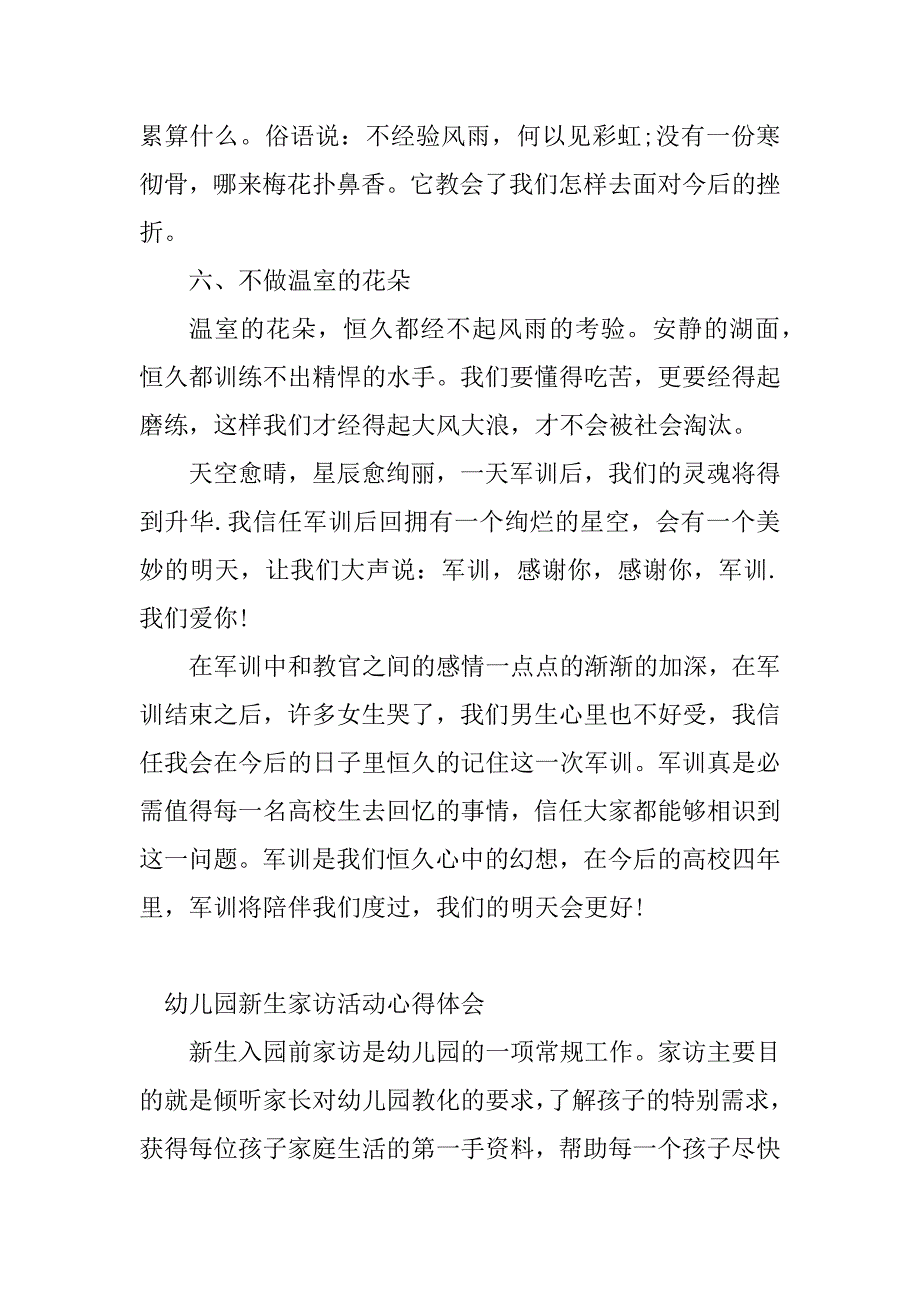 累算什么。俗语说：不经验风雨，何以见彩虹;没有一份寒彻骨，哪来梅花扑鼻香。它教会了我们怎样去面对今后的挫折。

六、不做温室的花朵

温室的花朵，恒久都经不起风雨的考验。安静的湖面，恒久都训练不出精悍的水手。我们要懂得吃苦，更要经得起磨练，这样我们才经得起大风大浪，才不会被社会淘汰。

天空愈晴，星辰愈绚丽，一天军训后，我们的灵魂将得到升华.我信任军训后回拥有一个绚烂的星空，会有一个美妙的明天，让我们大声说：军训，感谢你，感谢你，军训.我们爱你!

在军训中和教官之间的感情一点点的渐渐的加深，在军训结束之后，许多女生哭了，我们男生心里也不好受，我信任我会在今后的日子里恒久的记住这一次军训。军训真是必需值得每一名高校生去回忆的事情，信任大家都能够相识到这一问题。军训是我们恒久心中的幻想，在今后的高校四年里，军训将陪伴我们度过，我们的明天会更好!

幼儿园新生家访活动心得体会

新生入园前家访是幼儿园的一项常规工作。家访主要目的就是倾听家长对幼儿园教化的要求，了解孩子的特别需求，获得每位孩子家庭生活的第一手资料，帮助每一个孩子尽快